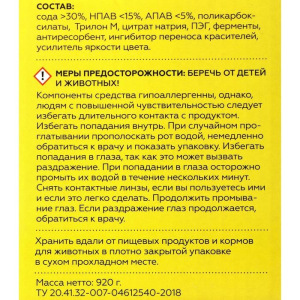 СОСТАВ:
сода >30%, НПАВ <15%, АПАВ <5%, поликарбоксилаты, Трилон М, цитрат натрия, ПЭГ, ферменты, антиресорбент, ингибитор переноса красителей, усилитель яркости цвета.

МЕРЫ ПРЕДОСТОРОЖНОСТИ: БЕРЕЧЬ ОТ ДЕТЕЙ И ЖИВОТНЫХ!
Компоненты средства гипоаллергенны, однако, людям с повышенной чувствительностью следует избегать длительного контакта с продуктом. Избегать попадания внутрь. При случайном проглатывании прополоскать рот водой, немедленно обратиться к врачу и показать упаковку. Избегать попадания в глаза, так как это может вызвать раздражение. При попадании в глаза осторожно промыть их водой в течение нескольких минут. Снять контактные линзы, если вы пользуетесь ими и если это легко сделать. Продолжить промывание глаз. Если раздражение глаз продолжается, обратиться к врачу.

Хранить вдали от пищевых продуктов и кормов для животных в плотно закрытой упаковке в сухом прохладном месте.

Масса нетто: 920 г.
ТУ 20.41.32-007-04612540-2018